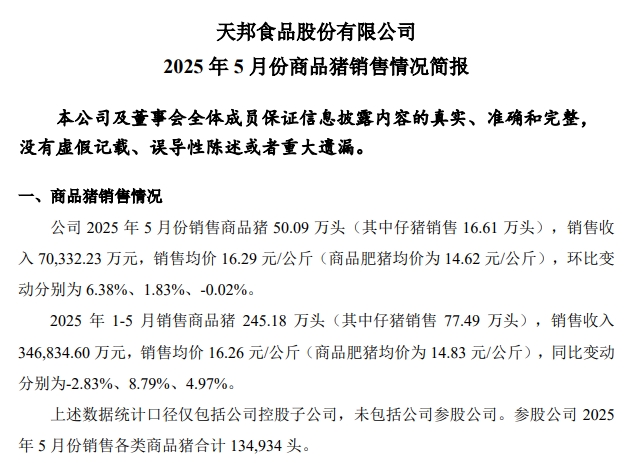 天邦食品股份有限公司
2025 年 5 月份商品猪销售情况简报

本公司及董事会全体成员保证信息披露内容的真实、准确和完整，没有虚假记载、误导性陈述或者重大遗漏。

一、商品猪销售情况

公司 2025 年 5 月份销售商品猪 50.09 万头（其中仔猪销售 16.61 万头），销售收入 70,332.23 万元，销售均价 16.29 元/公斤（商品肥猪均价为 14.62 元/公斤），环比变动分别为 6.38%、1.83%、-0.02%。

2025 年 1-5 月销售商品猪 245.18 万头（其中仔猪销售 77.49 万头），销售收入 346,834.60 万元，销售均价 16.26 元/公斤（商品肥猪均价为 14.83 元/公斤），同比变动分别为-2.83%、8.79%、4.97%。

上述数据统计口径仅包括公司控股子公司，未包括公司参股公司。参股公司 2025 年 5 月份销售各类商品猪合计 134,934 头。